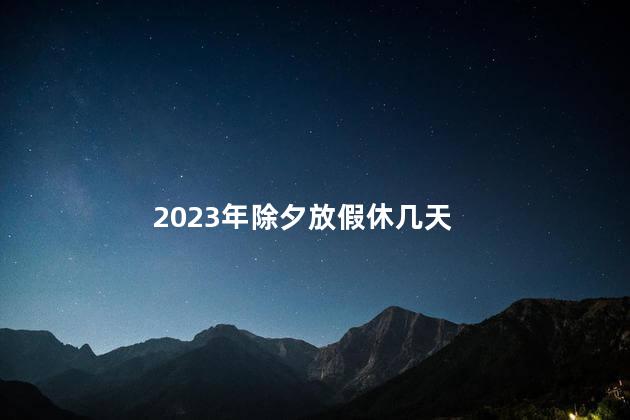 2023年除夕放假休几天